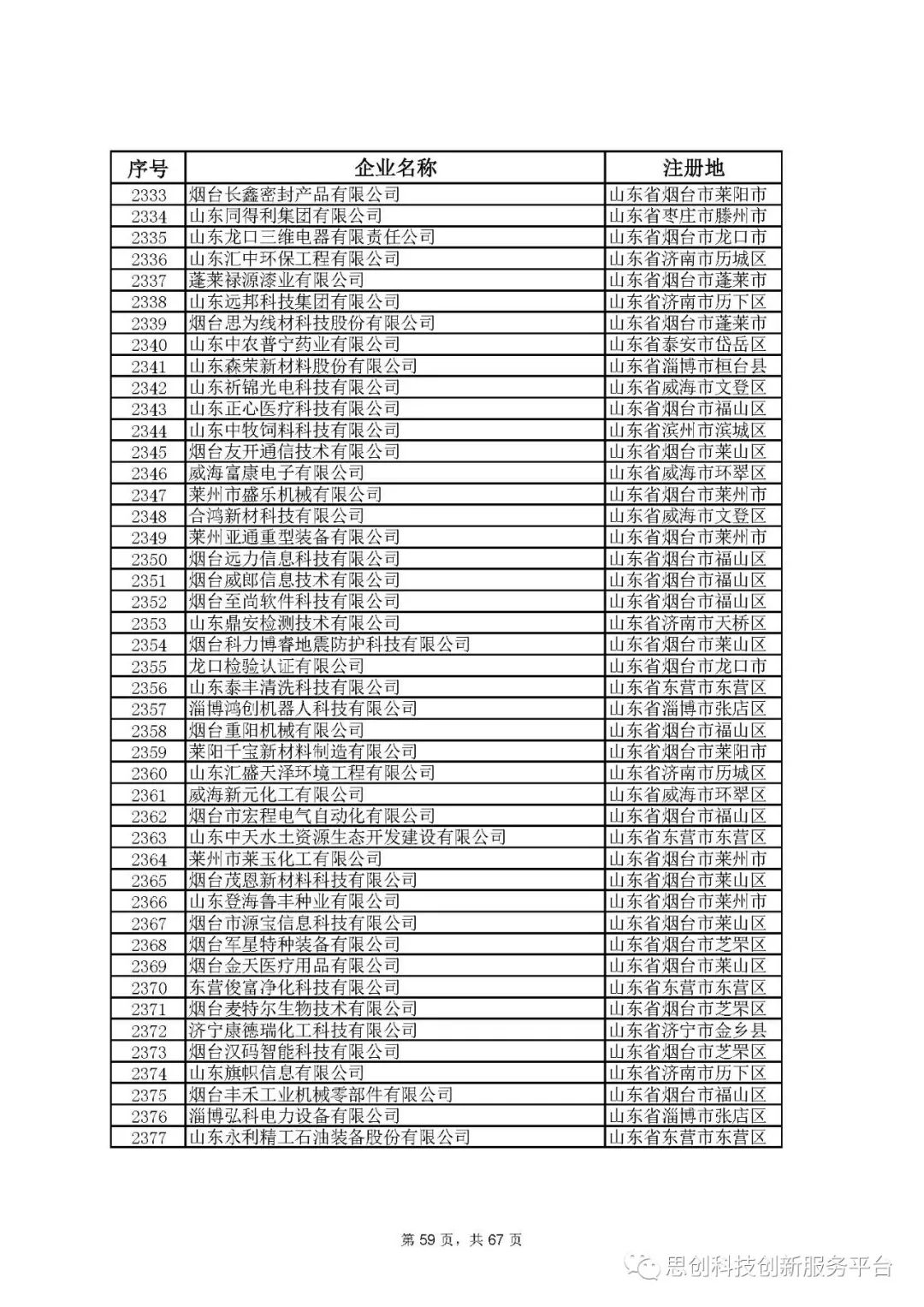 | 序号 | 企业名称 | 注册地 |
|---|---|---|
| 2333 | 烟台长鑫密封产品有限公司 | 山东省烟台市莱阳市 |
| 2334 | 山东同得利集团有限公司 | 山东省枣庄市滕州市 |
| 2335 | 山东龙口三维电器有限责任公司 | 山东省烟台市龙口市 |
| 2336 | 山东汇中环保工程有限公司 | 山东省济南市历城区 |
| 2337 | 蓬莱禄源漆业有限公司 | 山东省烟台市蓬莱市 |
| 2338 | 山东远邦科技集团有限公司 | 山东省济南市历下区 |
| 2339 | 烟台思为线材科技股份有限公司 | 山东省烟台市蓬莱市 |
| 2340 | 山东中农普宁药业有限公司 | 山东省泰安市岱岳区 |
| 2341 | 山东森荣新材料股份有限公司 | 山东省淄博市桓台县 |
| 2342 | 山东祈锦光电科技有限公司 | 山东省威海市文登区 |
| 2343 | 山东正心医疗科技有限公司 | 山东省烟台市福山区 |
| 2344 | 山东中牧饲料科技有限公司 | 山东省滨州市滨城区 |
| 2345 | 烟台友开通信技术有限公司 | 山东省烟台市莱山区 |
| 2346 | 威海富康电子有限公司 | 山东省威海市环翠区 |
| 2347 | 莱州市盛乐机械有限公司 | 山东省烟台市莱州市 |
| 2348 | 合鸿新材科技有限公司 | 山东省威海市文登区 |
| 2349 | 莱州亚通重型装备有限公司 | 山东省烟台市莱州市 |
| 2350 | 烟台远力信息科技有限公司 | 山东省烟台市福山区 |
| 2351 | 烟台威郎信息技术有限公司 | 山东省烟台市福山区 |
| 2352 | 烟台至尚软件科技有限公司 | 山东省烟台市福山区 |
| 2353 | 山东鼎安检测技术有限公司 | 山东省济南市天桥区 |
| 2354 | 烟台科力博睿地震防护科技有限公司 | 山东省烟台市莱山区 |
| 2355 | 龙口检验认证有限公司 | 山东省烟台市龙口市 |
| 2356 | 山东泰丰清洗科技有限公司 | 山东省东营市东营区 |
| 2357 | 淄博鸿创机器人科技有限公司 | 山东省淄博市张店区 |
| 2358 | 烟台重阳机械有限公司 | 山东省烟台市福山区 |
| 2359 | 莱阳千宝新材料制造有限公司 | 山东省烟台市莱阳市 |
| 2360 | 山东汇盛天泽环境工程有限公司 | 山东省济南市历城区 |
| 2361 | 威海新元化工有限公司 | 山东省威海市环翠区 |
| 2362 | 烟台市宏程电气自动化有限公司 | 山东省烟台市福山区 |
| 2363 | 山东中天水土资源生态开发建设有限公司 | 山东省东营市东营区 |
| 2364 | 莱州市莱玉化工有限公司 | 山东省烟台市莱州市 |
| 2365 | 烟台茂恩新材料科技有限公司 | 山东省烟台市莱山区 |
| 2366 | 山东登海鲁丰种业有限公司 | 山东省烟台市莱州市 |
| 2367 | 烟台市源宝信息科技有限公司 | 山东省烟台市莱山区 |
| 2368 | 烟台军星特种装备有限公司 | 山东省烟台市芝罘区 |
| 2369 | 烟台金天医疗用品有限公司 | 山东省烟台市莱山区 |
| 2370 | 东营俊富净化科技有限公司 | 山东省东营市东营区 |
| 2371 | 烟台麦特尔生物技术有限公司 | 山东省烟台市芝罘区 |
| 2372 | 济宁康德瑞化工科技有限公司 | 山东省济宁市金乡县 |
| 2373 | 烟台汉码智能科技有限公司 | 山东省烟台市芝罘区 |
| 2374 | 山东旗帜信息有限公司 | 山东省济南市历下区 |
| 2375 | 烟台丰禾工业机械零部件有限公司 | 山东省烟台市福山区 |
| 2376 | 淄博弘科电力设备有限公司 | 山东省淄博市张店区 |
| 2377 | 山东永利精工石油装备股份有限公司 | 山东省东营市东营区 |

第 59 页，共 67 页

思创科技创新服务平台